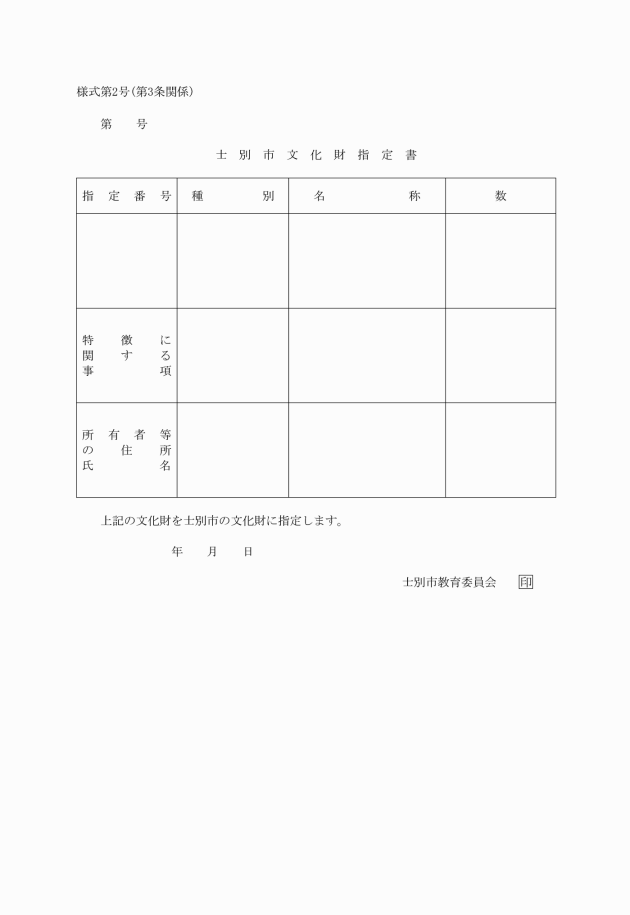 様式第2号(第3条関係)

第　　号

士別市文化財指定書

| 指定番号 | 種別 | 名称 | 数 |
|---|---|---|---|
| | | | |
| 特徴に関する事項 | | | |
| 所有者等の住所氏名 | | | |

上記の文化財を士別市の文化財に指定します。

年　　月　　日

士別市教育委員会　印